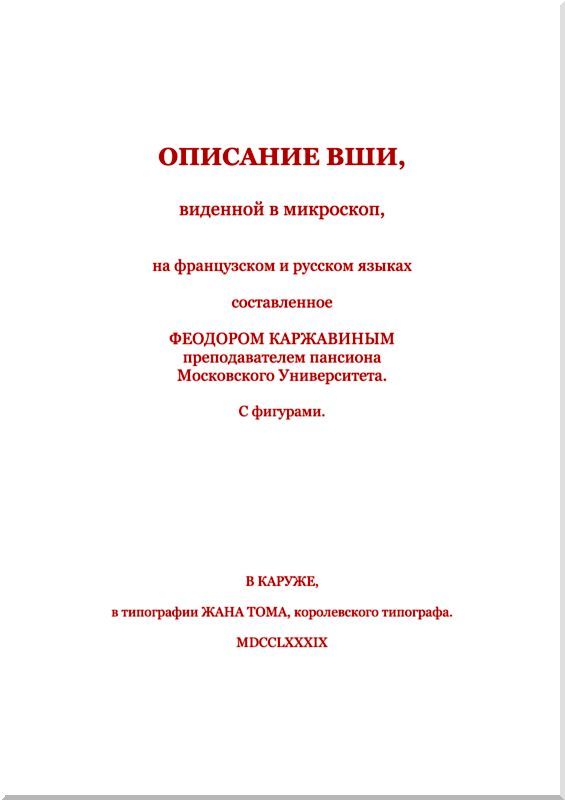 ОПИСАНИЕ ВШИ,

виденной в микроскоп,

на французском и русском языках

составленное

ФЕОДОРОМ КАРЖАВИНЫМ
преподавателем пансиона
Московского Университета.

С фигурами.

В КАРУЖЕ,

в типографии ЖАНА ТОМА, королевского типографа.

MDCCLXXXIX